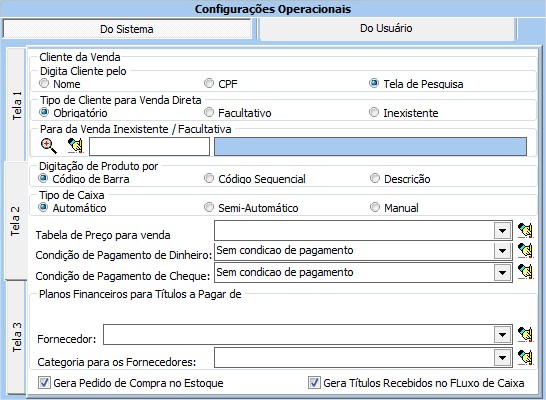 Configurações Operacionais

Do Sistema

Do Usuário

Tela 1

Tela 2

Tela 3

Cliente da Venda

Digita Cliente pelo

Nome

CPF

Tela de Pesquisa

Tipo de Cliente para Venda Direta

Obrigatório

Facultativo

Inexistente

Para da Venda Inexistente / Facultativa

Digitação de Produto por

Código de Barra

Código Sequencial

Descrição

Tipo de Caixa

Automático

Semi-Automático

Manual

Tabela de Preço para venda

Condição de Pagamento de Dinheiro: Sem condicao de pagamento

Condição de Pagamento de Cheque: Sem condicao de pagamento

Planos Financeiros para Títulos a Pagar de

Fornecedor:

Categoria para os Fornecedores:

Gera Pedido de Compra no Estoque

Gera Títulos Recebidos no FLuxo de Caixa